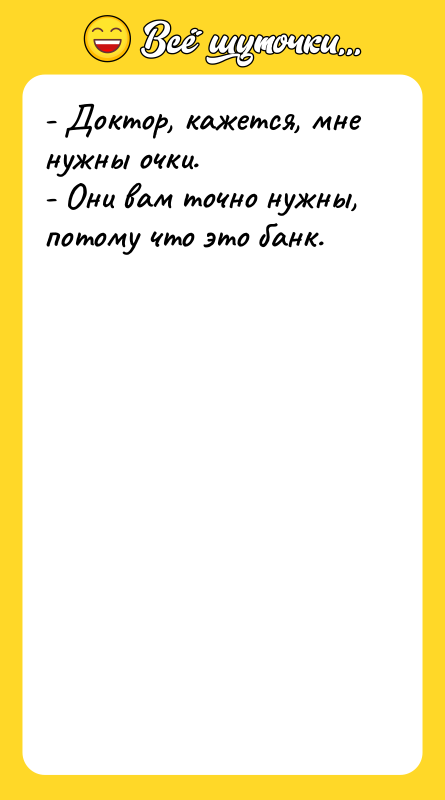 Всё шуточки...

- Доктор, кажется, мне нужны очки.
- Они вам точно нужны, потому что это банк.